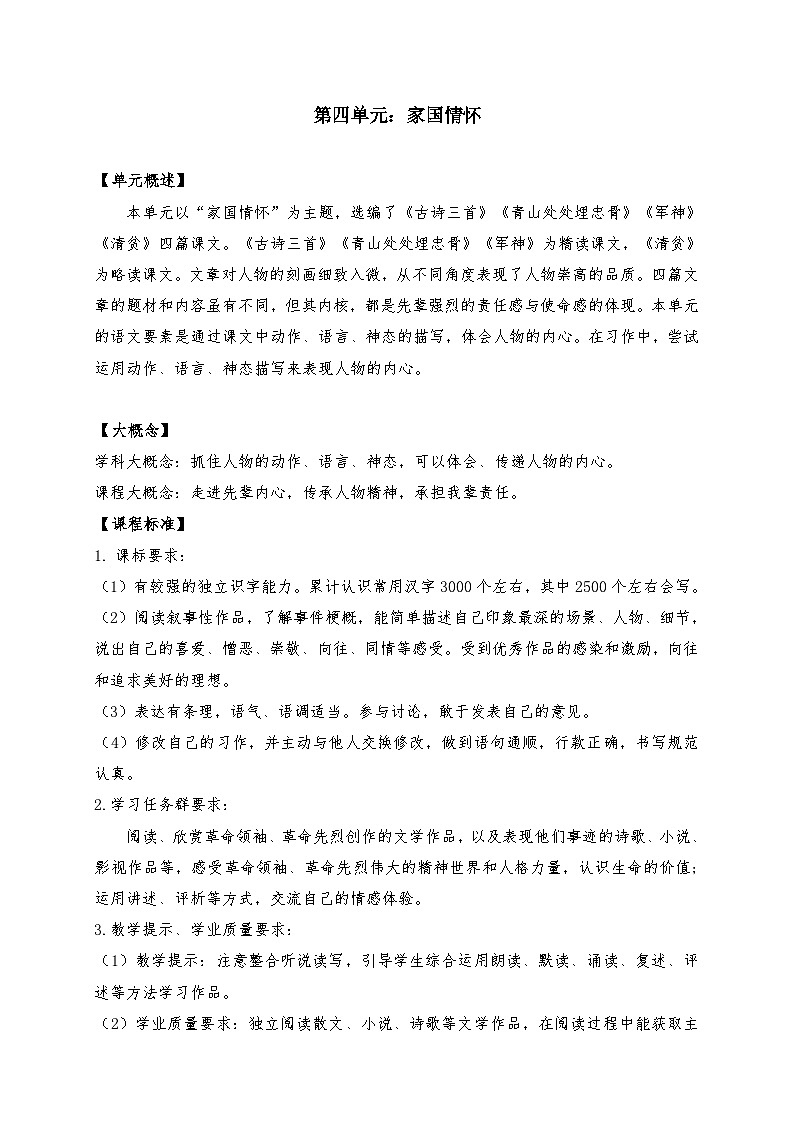 第四单元：家国情怀

【单元概述】

本单元以“家国情怀”为主题，选编了《古诗三首》《青山处处埋忠骨》《军神》《清贫》四篇课文。《古诗三首》《青山处处埋忠骨》《军神》为精读课文，《清贫》为略读课文。文章对人物的刻画细致入微，从不同角度表现了人物崇高的品质。四篇文章的题材和内容虽有不同，但其内核，都是先辈强烈的责任感与使命感的体现。本单元的语文要素是通过课文中动作、语言、神态的描写，体会人物的内心。在习作中，尝试运用动作、语言、神态描写来表现人物的内心。

【大概念】

学科大概念：抓住人物的动作、语言、神态，可以体会、传递人物的内心。

课程大概念：走进先辈内心，传承人物精神，承担我辈责任。

【课程标准】

1. 课标要求：

（1）有较强的独立识字能力。累计认识常用汉字3000个左右，其中2500个左右会写。

（2）阅读叙事性作品，了解事件梗概，能简单描述自己印象最深的场景、人物、细节，说出自己的喜爱、憎恶、崇敬、向往、同情等感受。受到优秀作品的感染和激励，向往和追求美好的理想。

（3）表达有条理，语气、语调适当。参与讨论，敢于发表自己的意见。

（4）修改自己的习作，并主动与他人交换修改，做到语句通顺，行款正确，书写规范认真。

2.学习任务群要求：

阅读、欣赏革命领袖、革命先烈创作的文学作品，以及表现他们事迹的诗歌、小说、影视作品等，感受革命领袖、革命先烈伟大的精神世界和人格力量，认识生命的价值；运用讲述、评析等方式，交流自己的情感体验。

3.教学提示、学业质量要求：

（1）教学提示：注意整合听说读写，引导学生综合运用朗读、默读、诵读、复述、评述等方法学习作品。

（2）学业质量要求：独立阅读散文、小说、诗歌等文学作品，在阅读过程中能获取主